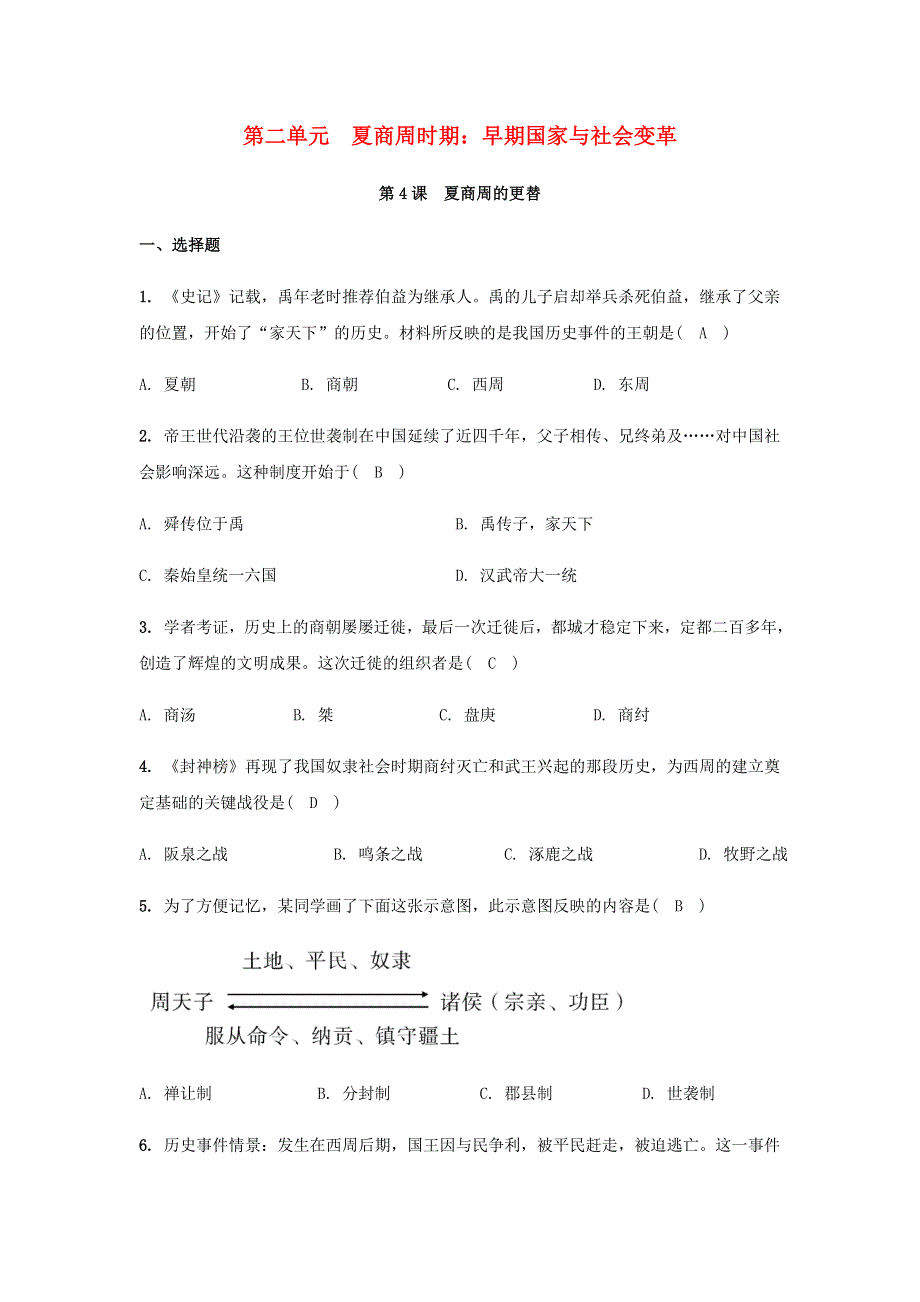 第二单元　夏商周时期：早期国家与社会变革

第 4 课　夏商周的更替

一、选择题

1. 《史记》记载，禹年老时推荐伯益为继承人。禹的儿子启却举兵杀死伯益，继承了父亲的位置，开始了“家天下”的历史。材料所反映的是我国历史事件的王朝是（　A　）

A. 夏朝　　B. 商朝　　C. 西周　　D. 东周

2. 帝王世代沿袭的王位世袭制在中国延续了近四千年，父子相传、兄终弟及……对中国社会影响深远。这种制度开始于（　B　）

A. 舜传位于禹　　B. 禹传子，家天下

C. 秦始皇统一六国　　D. 汉武帝大一统

3. 学者考证，历史上的商朝屡屡迁徙，最后一次迁徙后，都城才稳定下来，定都二百多年，创造了辉煌的文明成果。这次迁徙的组织者是（　C　）

A. 商汤　　B. 桀　　C. 盘庚　　D. 商纣

4. 《封神榜》再现了我国奴隶社会时期商纣灭亡和武王兴起的那段历史，为西周的建立奠定基础的关键战役是（　D　）

A. 阪泉之战　　B. 鸣条之战　　C. 涿鹿之战　　D. 牧野之战

5. 为了方便记忆，某同学画了下面这张示意图，此示意图反映的内容是（　B　）

土地、平民、奴隶
周天子　诸侯（宗亲、功臣）
服从命令、纳贡、镇守疆土

A. 禅让制　　B. 分封制　　C. 郡县制　　D. 世袭制

6. 历史事件情景：发生在西周后期，国王因与民争利，被平民赶走，被迫逃亡。这一事件